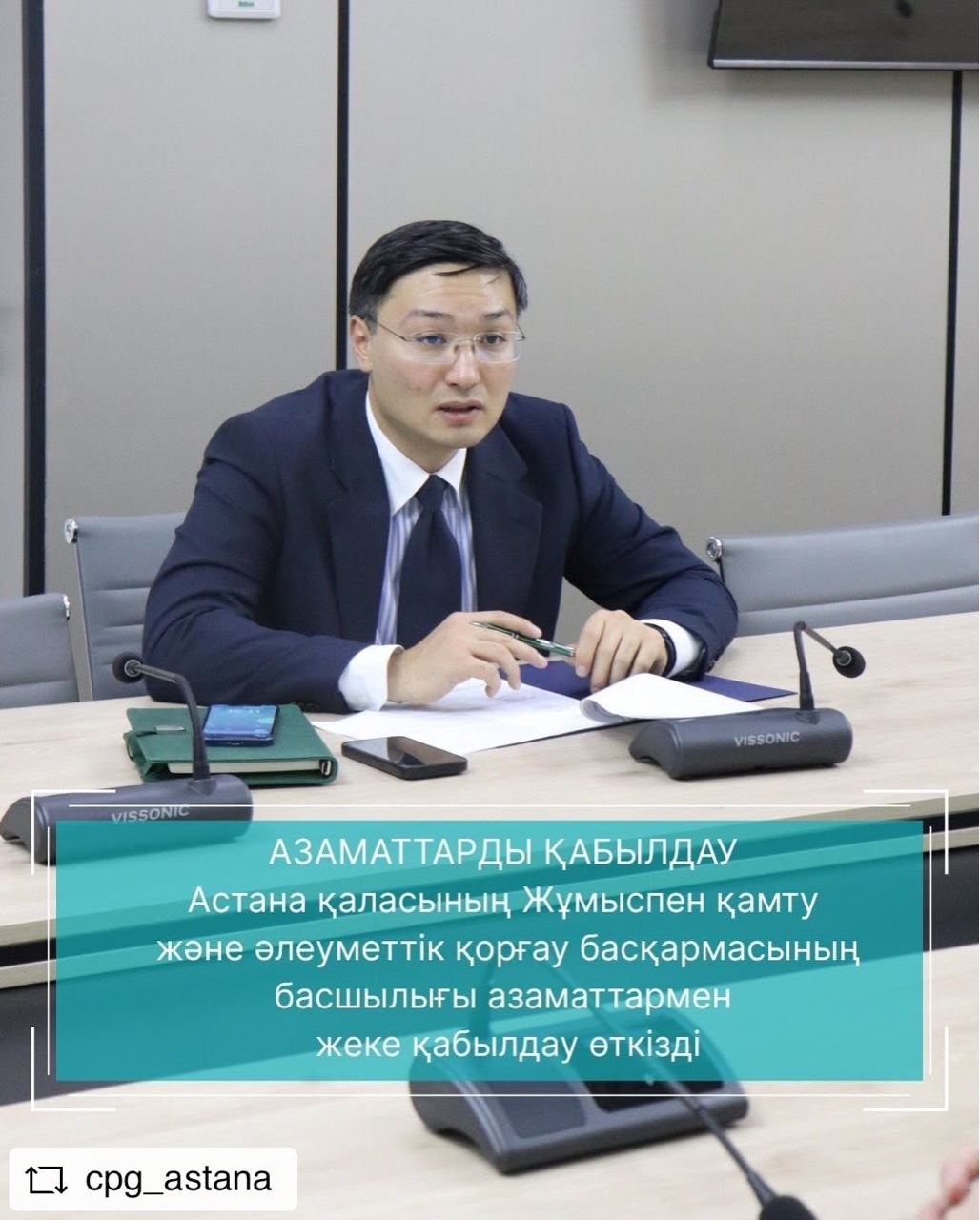 VISSONIC

VISSONIC

АЗАМАТТАРДЫ ҚАБЫЛДАУ
Астана қаласының Жұмыспен қамту және әлеуметтік қорғау басқармасының басшылығы азаматтармен жеке қабылдау өткізді

cpg_astana